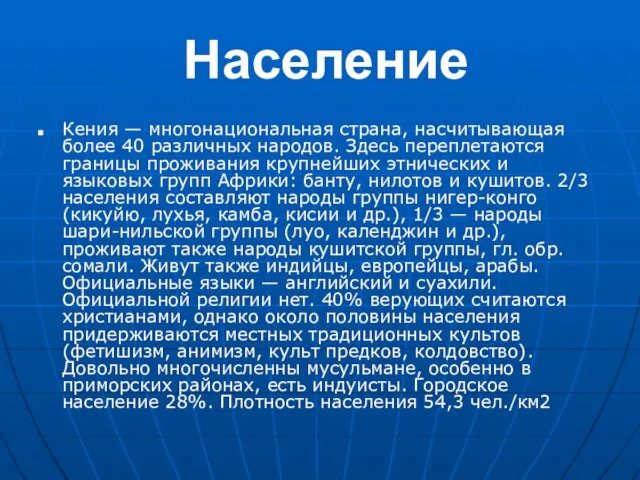 Население

Кения — многонациональная страна, насчитывающая более 40 различных народов. Здесь переплетаются границы проживания крупнейших этнических и языковых групп Африки: банту, нилотов и кушитов. 2/3 населения составляют народы группы нигер-конго (кикуйю, лухья, камба, кисии и др.), 1/3 — народы шари-нильской группы (луо, календжин и др.), проживают также народы кушитской группы, гл. обр. сомали. Живут также индийцы, европейцы, арабы. Официальные языки — английский и суахили. Официальной религии нет. 40% верующих считаются христианами, однако около половины населения придерживаются местных традиционных культов (фетишизм, анимизм, культ предков, колдовство). Довольно многочисленны мусульмане, особенно в приморских районах, есть индуисты. Городское население 28%. Плотность населения 54,3 чел./км2